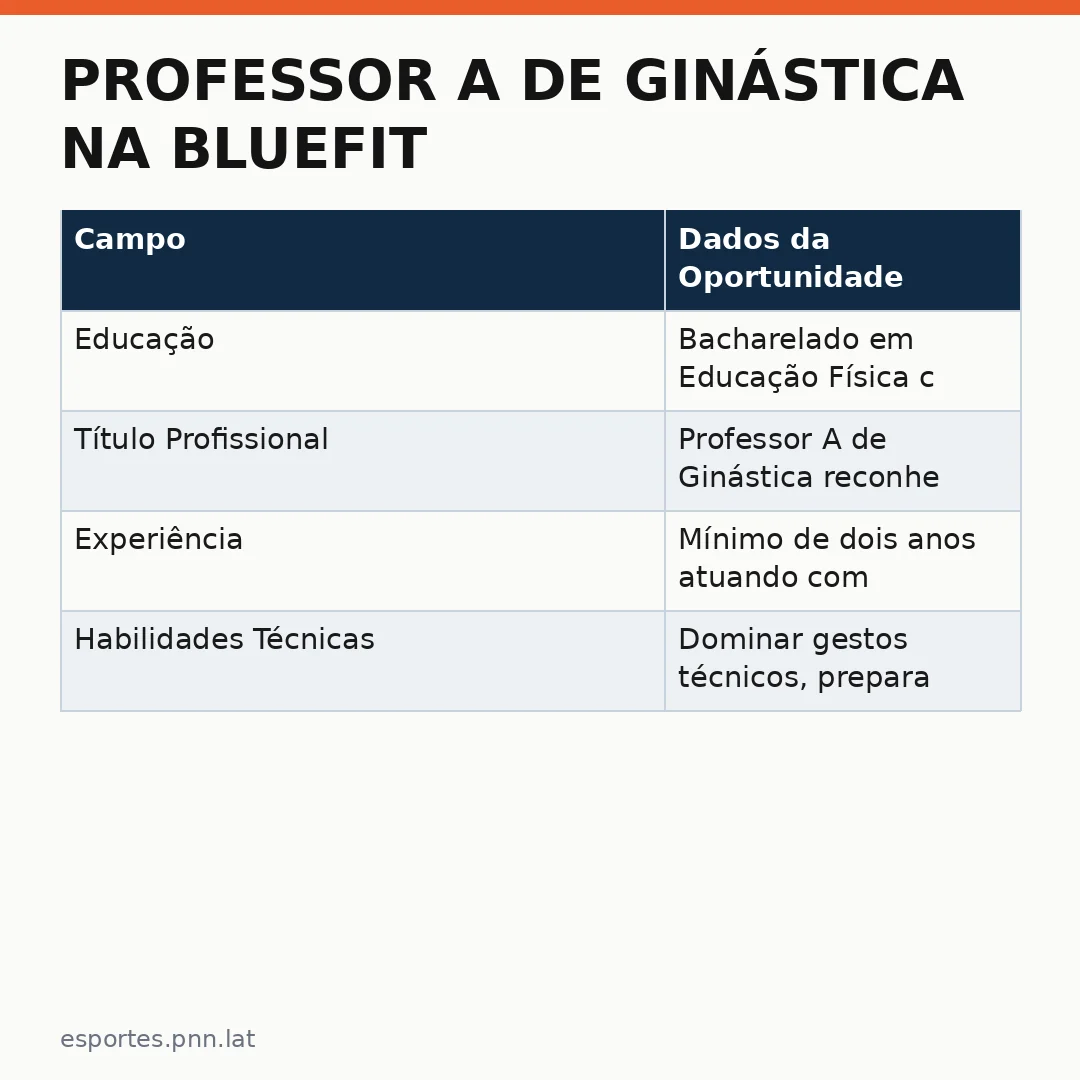 PROFESSOR A DE GINÁSTICA NA BLUEFIT

| Campo | Dados da Oportunidade |
|---|---|
| Educação | Bacharelado em Educação Física c |
| Título Profissional | Professor A de Ginástica reconhe |
| Experiência | Mínimo de dois anos atuando com |
| Habilidades Técnicas | Dominar gestos técnicos, prepara |

esportes.pnn.lat